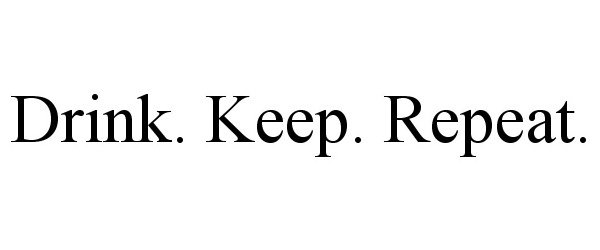 Drink. Keep. Repeat.